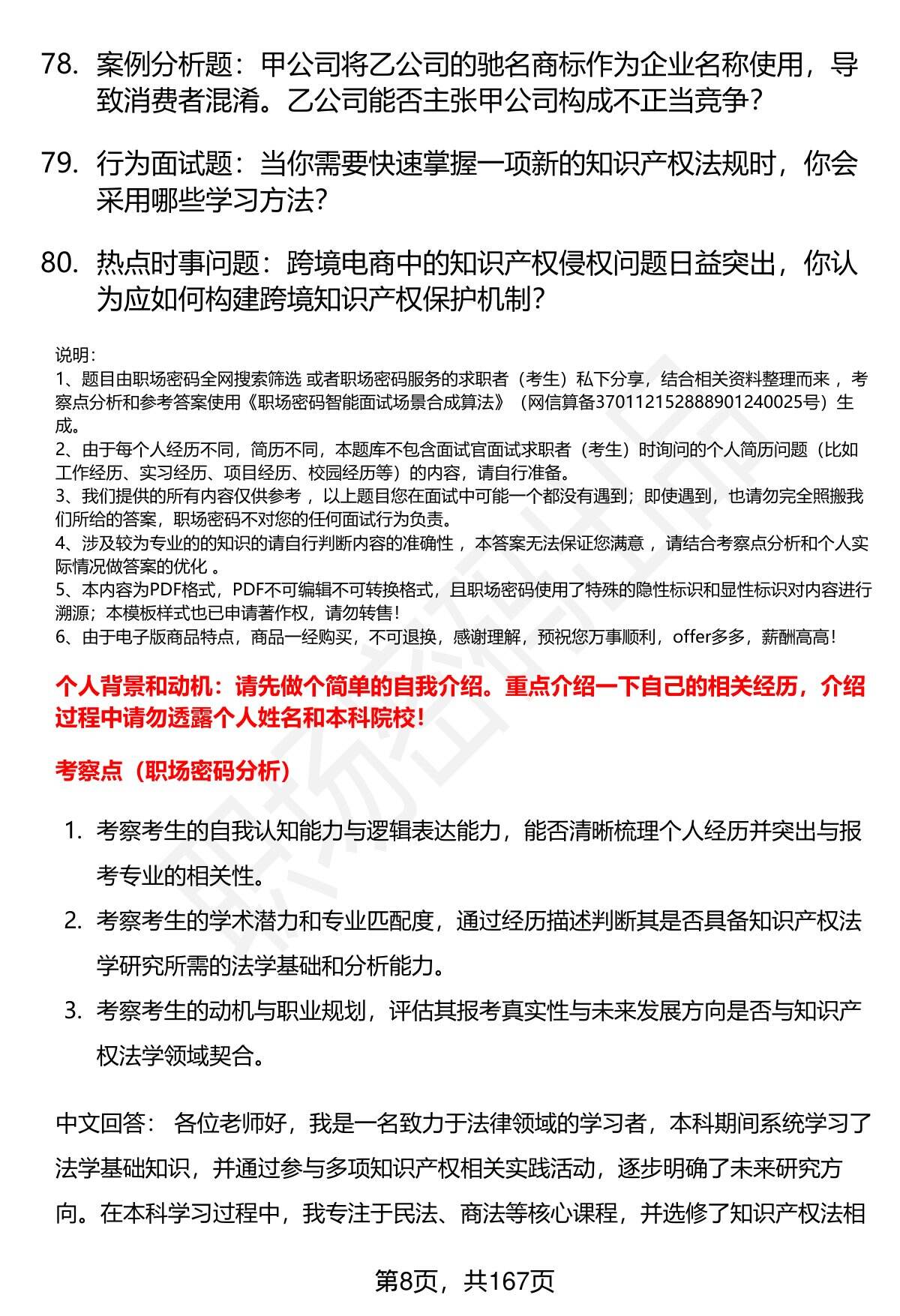 78. 案例分析题：甲公司将乙公司的驰名商标作为企业名称使用，导致消费者混淆。乙公司能否主张甲公司构成不正当竞争？

79. 行为面试题：当你需要快速掌握一项新的知识产权法规时，你会采用哪些学习方法？

80. 热点时事问题：跨境电商中的知识产权侵权问题日益突出，你认为应如何构建跨境知识产权保护机制？

说明：
1、题目由职场密码全网搜索筛选 或者职场密码服务的求职者（考生）私下分享，结合相关资料整理而来 ，考察点分析和参考答案使用《职场密码智能面试场景合成算法》（网信算备370112152888901240025号）生成。
2、由于每个人经历不同，简历不同，本题库不包含面试官面试求职者（考生）时询问的个人简历问题（比如工作经历、实习经历、项目经历、校园经历等）的内容，请自行准备。
3、我们提供的所有内容仅供参考 ，以上题目您在面试中可能一个都没有遇到；即使遇到，也请勿完全照搬我们所给的答案，职场密码不对您的任何面试行为负责。
4、涉及较为专业的的知识的请自行判断内容的准确性 ，本答案无法保证您满意 ，请结合考察点分析和个人实际情况做答案的优化 。
5、本内容为PDF格式，PDF不可编辑不可转换格式，且职场密码使用了特殊的隐性标识和显性标识对内容进行溯源；本模板样式也已申请著作权，请勿转售！
6、由于电子版商品特点，商品一经购买，不可退换，感谢理解，预祝您万事顺利，offer多多，薪酬高高！

个人背景和动机：请先做个简单的自我介绍。重点介绍一下自己的相关经历，介绍过程中请勿透露个人姓名和本科院校！

考察点（职场密码分析）

1. 考察考生的自我认知能力与逻辑表达能力，能否清晰梳理个人经历并突出与报考专业的相关性。
2. 考察考生的学术潜力和专业匹配度，通过经历描述判断其是否具备知识产权法学研究所需的法学基础和分析能力。
3. 考察考生的动机与职业规划，评估其报考真实性与未来发展方向是否与知识产权法学领域契合。

中文回答： 各位老师好，我是一名致力于法律领域的学习者，本科期间系统学习了法学基础知识，并通过参与多项知识产权相关实践活动，逐步明确了未来研究方向。在本科学习过程中，我专注于民法、商法等核心课程，并选修了知识产权法相

第8页，共167页